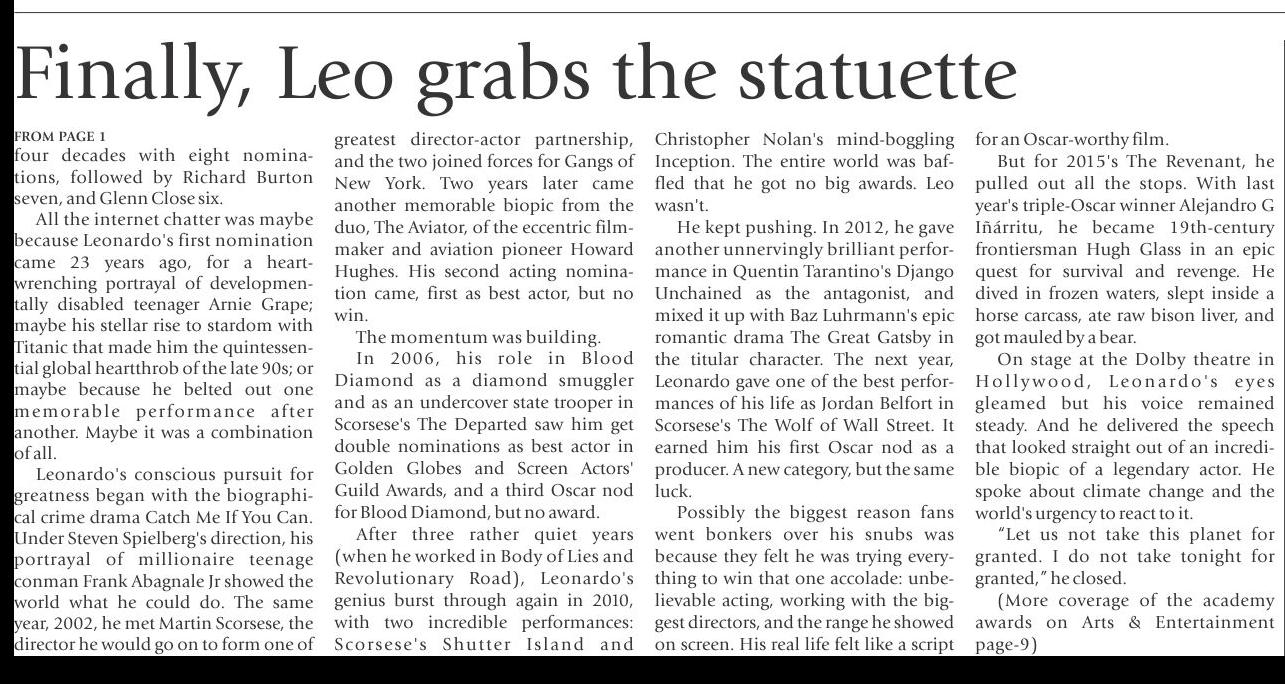 Finally, Leo grabs the statuette

FROM PAGE 1
four decades with eight nominations, followed by Richard Burton seven, and Glenn Close six.

All the internet chatter was maybe because Leonardo's first nomination came 23 years ago, for a heartwrenching portrayal of developmentally disabled teenager Arnie Grape; maybe his stellar rise to stardom with Titanic that made him the quintessential global heartthrob of the late 90s; or maybe because he belted out one memorable performance after another. Maybe it was a combination of all.

Leonardo's conscious pursuit for greatness began with the biographical crime drama Catch Me If You Can. Under Steven Spielberg's direction, his portrayal of millionaire teenage conman Frank Abagnale Jr showed the world what he could do. The same year, 2002, he met Martin Scorsese, the director he would go on to form one of greatest director-actor partnership, and the two joined forces for Gangs of New York. Two years later came another memorable biopic from the duo, The Aviator, of the eccentric filmmaker and aviation pioneer Howard Hughes. His second acting nomination came, first as best actor, but no win.

The momentum was building.

In 2006, his role in Blood Diamond as a diamond smuggler and as an undercover state trooper in Scorsese's The Departed saw him get double nominations as best actor in Golden Globes and Screen Actors' Guild Awards, and a third Oscar nod for Blood Diamond, but no award.

After three rather quiet years (when he worked in Body of Lies and Revolutionary Road), Leonardo's genius burst through again in 2010, with two incredible performances: Scorsese's Shutter Island and Christopher Nolan's mind-boggling Inception. The entire world was baffled that he got no big awards. Leo wasn't.

He kept pushing. In 2012, he gave another unnervingly brilliant performance in Quentin Tarantino's Django Unchained as the antagonist, and mixed it up with Baz Luhrmann's epic romantic drama The Great Gatsby in the titular character. The next year, Leonardo gave one of the best performances of his life as Jordan Belfort in Scorsese's The Wolf of Wall Street. It earned him his first Oscar nod as a producer. A new category, but the same luck.

Possibly the biggest reason fans went bonkers over his snubs was because they felt he was trying everything to win that one accolade: unbelievable acting, working with the biggest directors, and the range he showed on screen. His real life felt like a script for an Oscar-worthy film.

But for 2015's The Revenant, he pulled out all the stops. With last year's triple-Oscar winner Alejandro G Iñárritu, he became 19th-century frontiersman Hugh Glass in an epic quest for survival and revenge. He dived in frozen waters, slept inside a horse carcass, ate raw bison liver, and got mauled by a bear.

On stage at the Dolby theatre in Hollywood, Leonardo's eyes gleamed but his voice remained steady. And he delivered the speech that looked straight out of an incredible biopic of a legendary actor. He spoke about climate change and the world's urgency to react to it.

"Let us not take this planet for granted. I do not take tonight for granted," he closed.

(More coverage of the academy awards on Arts & Entertainment page-9)